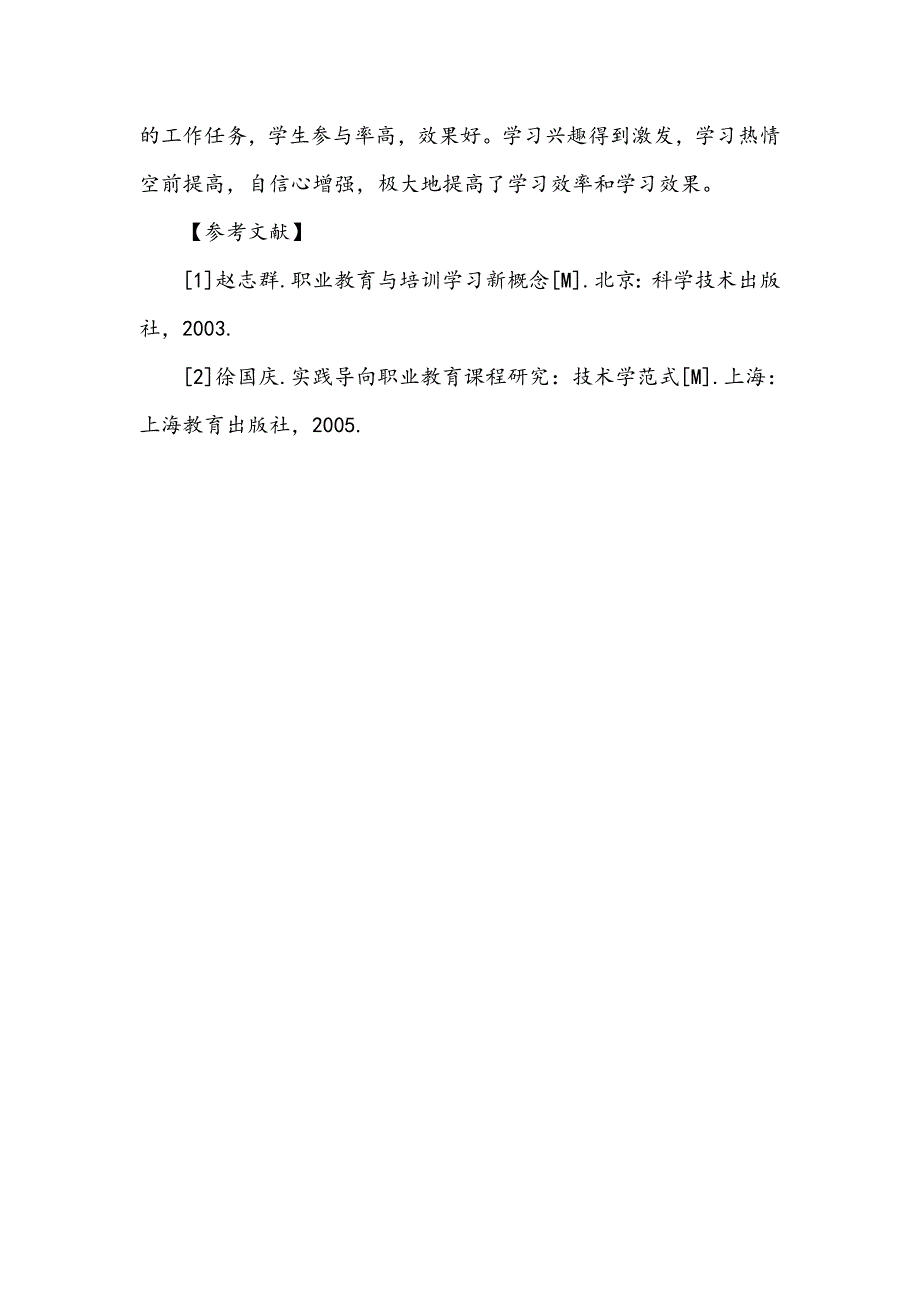 的工作任务，学生参与率高，效果好。学习兴趣得到激发，学习热情空前提高，自信心增强，极大地提高了学习效率和学习效果。

【参考文献】

[1]赵志群.职业教育与培训学习新概念[M].北京：科学技术出版社，2003.

[2]徐国庆.实践导向职业教育课程研究：技术学范式[M].上海：上海教育出版社，2005.